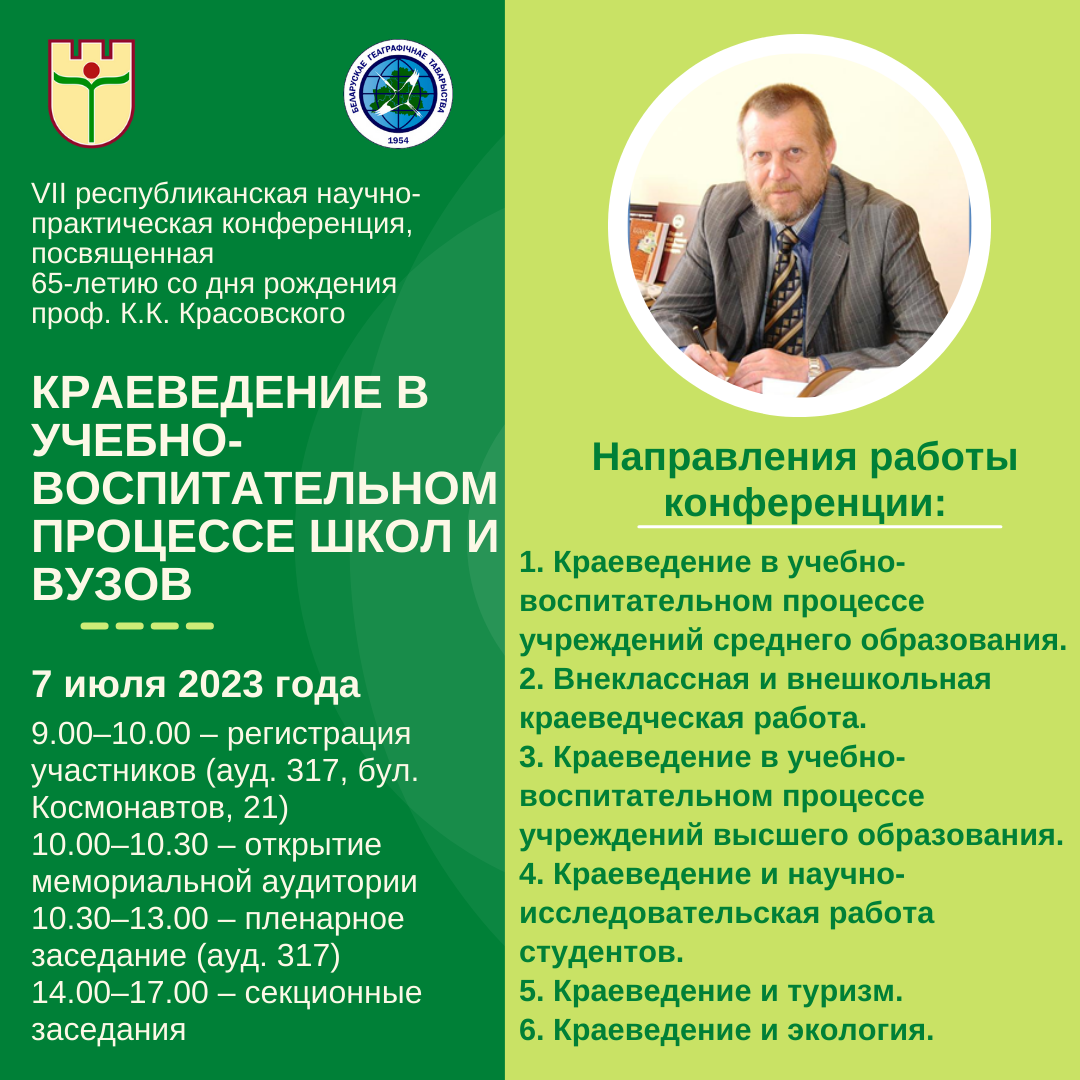 БЕЛАРУСКАЕ ГЕАГРАФІЧНАЕ ТАВАРЫСТВА
1954

VII республиканская научно-практическая конференция, посвященная 65-летию со дня рождения проф. К.К. Красовского

КРАЕВЕДЕНИЕ В УЧЕБНО-ВОСПИТАТЕЛЬНОМ ПРОЦЕССЕ ШКОЛ И ВУЗОВ

7 июля 2023 года

9.00–10.00 – регистрация участников (ауд. 317, бул. Космонавтов, 21)
10.00–10.30 – открытие мемориальной аудитории
10.30–13.00 – пленарное заседание (ауд. 317)
14.00–17.00 – секционные заседания

Направления работы конференции:

1. Краеведение в учебно-воспитательном процессе учреждений среднего образования.
2. Внеклассная и внешкольная краеведческая работа.
3. Краеведение в учебно-воспитательном процессе учреждений высшего образования.
4. Краеведение и научно-исследовательская работа студентов.
5. Краеведение и туризм.
6. Краеведение и экология.